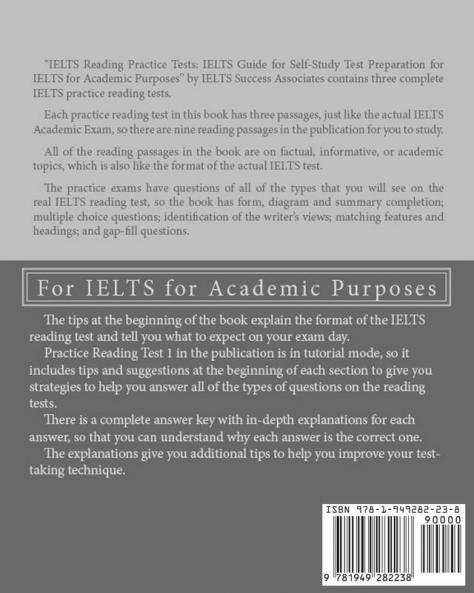 "IELTS Reading Practice Tests: IELTS Guide for Self-Study Test Preparation for IELTS for Academic Purposes" by IELTS Success Associates contains three complete IELTS practice reading tests.

Each practice reading test in this book has three passages, just like the actual IELTS Academic Exam, so there are nine reading passages in the publication for you to study.

All of the reading passages in the book are on factual, informative, or academic topics, which is also like the format of the actual IELTS test.

The practice exams have questions of all of the types that you will see on the real IELTS reading test, so the book has form, diagram and summary completion; multiple choice questions; identification of the writer's views; matching features and headings; and gap-fill questions.

For IELTS for Academic Purposes

The tips at the beginning of the book explain the format of the IELTS reading test and tell you what to expect on your exam day.

Practice Reading Test 1 in the publication is in tutorial mode, so it includes tips and suggestions at the beginning of each section to give you strategies to help you answer all of the types of questions on the reading tests.

There is a complete answer key with in-depth explanations for each answer, so that you can understand why each answer is the correct one.

The explanations give you additional tips to help you improve your test-taking technique.

ISBN 978-1-949282-23-8
90000
9 781949 282238